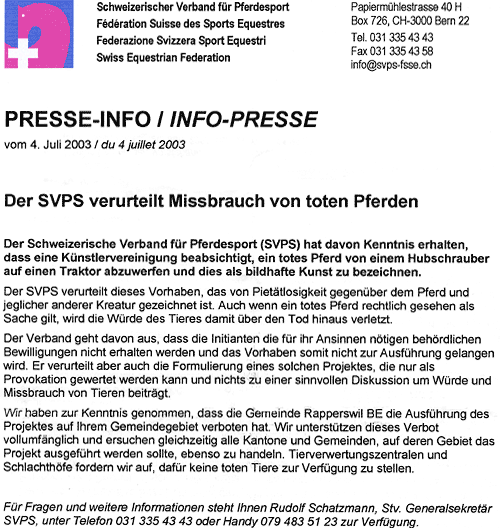 Schweizerischer Verband für Pferdesport
Fédération Suisse des Sports Equestres
Federazione Svizzera Sport Equestri
Swiss Equestrian Federation

Papiermühlestrasse 40 H
Box 726, CH-3000 Bern 22
Tel. 031 335 43 43
Fax 031 335 43 58
info@svps-fsse.ch

PRESSE-INFO / INFO-PRESSE
vom 4. Juli 2003 / du 4 juillet 2003

Der SVPS verurteilt Missbrauch von toten Pferden

Der Schweizerische Verband für Pferdesport (SVPS) hat davon Kenntnis erhalten, dass eine Künstlervereinigung beabsichtigt, ein totes Pferd von einem Hubschrauber auf einen Traktor abzuwerfen und dies als bildhafte Kunst zu bezeichnen.

Der SVPS verurteilt dieses Vorhaben, das von Pietätlosigkeit gegenüber dem Pferd und jeglicher anderer Kreatur gezeichnet ist. Auch wenn ein totes Pferd rechtlich gesehen als Sache gilt, wird die Würde des Tieres damit über den Tod hinaus verletzt.

Der Verband geht davon aus, dass die Initianten die für ihr Ansinnen nötigen behördlichen Bewilligungen nicht erhalten werden und das Vorhaben somit nicht zur Ausführung gelangen wird. Er verurteilt aber auch die Formulierung eines solchen Projektes, die nur als Provokation gewertet werden kann und nichts zu einer sinnvollen Diskussion um Würde und Missbrauch von Tieren beiträgt.

Wir haben zur Kenntnis genommen, dass die Gemeinde Rapperswil BE die Ausführung des Projektes auf Ihrem Gemeindegebiet verboten hat. Wir unterstützen dieses Verbot vollumfänglich und ersuchen gleichzeitig alle Kantone und Gemeinden, auf deren Gebiet das Projekt ausgeführt werden sollte, ebenso zu handeln. Tierverwertungszentralen und Schlachthöfe fordern wir auf, dafür keine toten Tiere zur Verfügung zu stellen.

Für Fragen und weitere Informationen steht Ihnen Rudolf Schatzmann, Stv. Generalsekretär SVPS, unter Telefon 031 335 43 43 oder Handy 079 483 51 23 zur Verfügung.